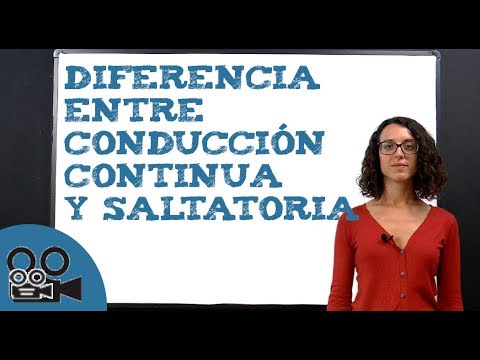 DIFERENCIA ENTRE CONDUCCIÓN CONTINUA Y SALTATORIA